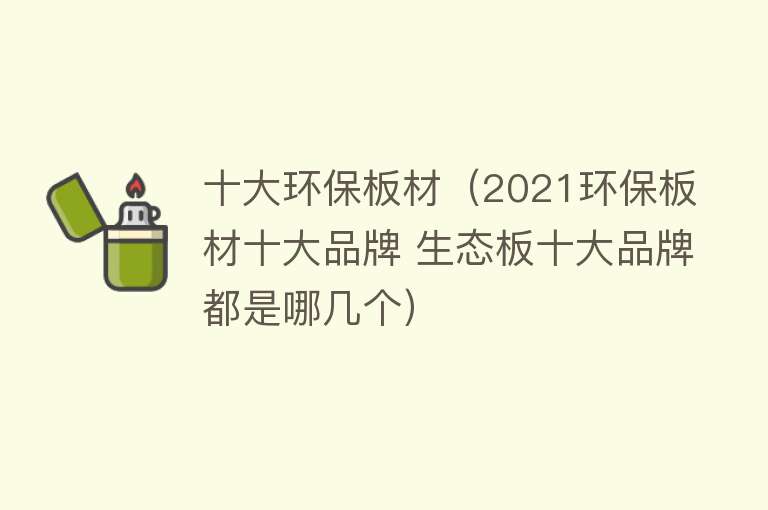 十大环保板材（2021环保板材十大品牌 生态板十大品牌都是哪几个）